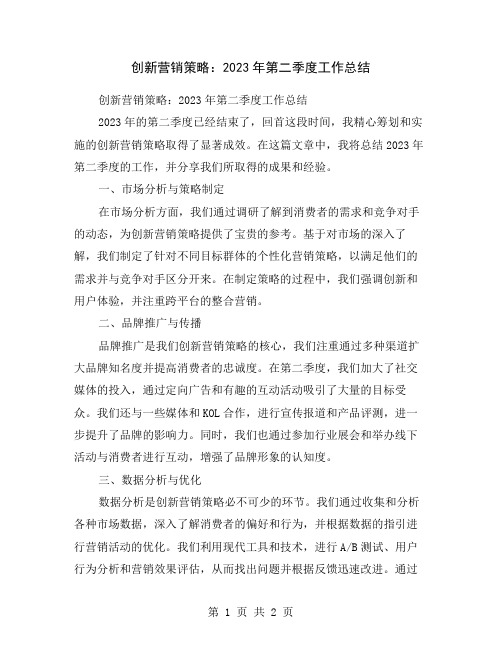 创新营销策略：2023年第二季度工作总结

创新营销策略：2023年第二季度工作总结

2023年的第二季度已经结束了，回首这段时间，我精心筹划和实施的创新营销策略取得了显著成效。在这篇文章中，我将总结2023年第二季度的工作，并分享我们所取得的成果和经验。

一、市场分析与策略制定

在市场分析方面，我们通过调研了解到消费者的需求和竞争对手的动态，为创新营销策略提供了宝贵的参考。基于对市场的深入了解，我们制定了针对不同目标群体的个性化营销策略，以满足他们的需求并与竞争对手区分开来。在制定策略的过程中，我们强调创新和用户体验，并注重跨平台的整合营销。

二、品牌推广与传播

品牌推广是我们创新营销策略的核心，我们注重通过多种渠道扩大品牌知名度并提高消费者的忠诚度。在第二季度，我们加大了社交媒体的投入，通过定向广告和有趣的互动活动吸引了大量的目标受众。我们还与一些媒体和KOL合作，进行宣传报道和产品评测，进一步提升了品牌的影响力。同时，我们也通过参加行业展会和举办线下活动与消费者进行互动，增强了品牌形象的认知度。

三、数据分析与优化

数据分析是创新营销策略必不可少的环节。我们通过收集和分析各种市场数据，深入了解消费者的偏好和行为，并根据数据的指引进行营销活动的优化。我们利用现代工具和技术，进行A/B测试、用户行为分析和营销效果评估，从而找出问题并根据反馈迅速改进。通过

第 1 页 共 2 页